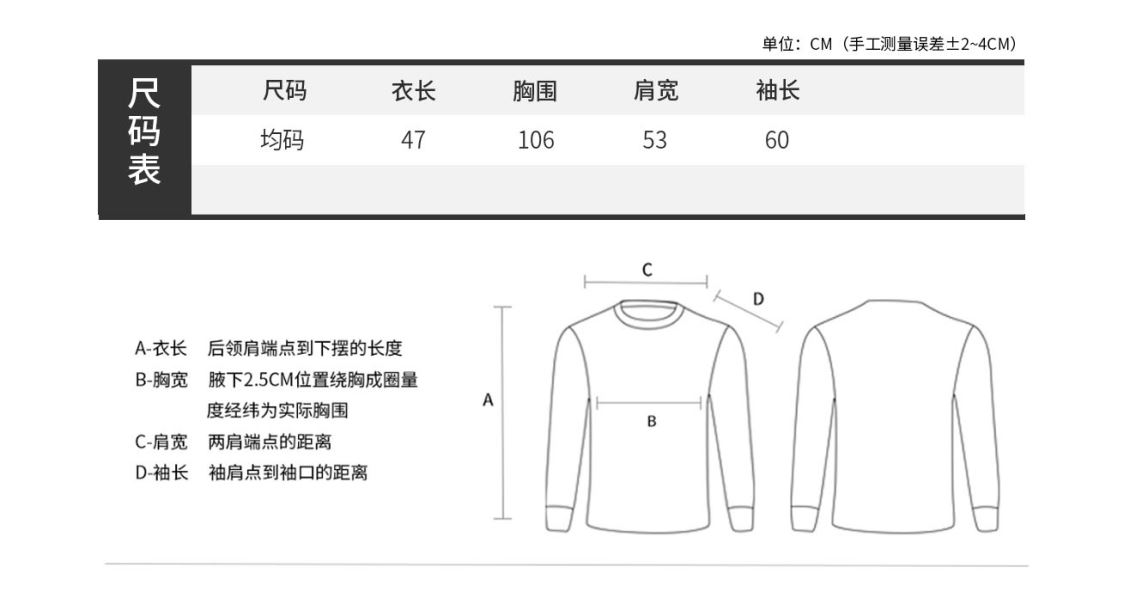 单位：CM（手工测量误差±2~4CM）

尺码表

| 尺码 | 衣长 | 胸围 | 肩宽 | 袖长 |
|---|---|---|---|---|
| 均码 | 47 | 106 | 53 | 60 |

A-衣长　后领肩端点到下摆的长度
B-胸宽　腋下2.5CM位置绕胸成圈量度经纬为实际胸围
C-肩宽　两肩端点的距离
D-袖长　袖肩点到袖口的距离

C
D
A
B